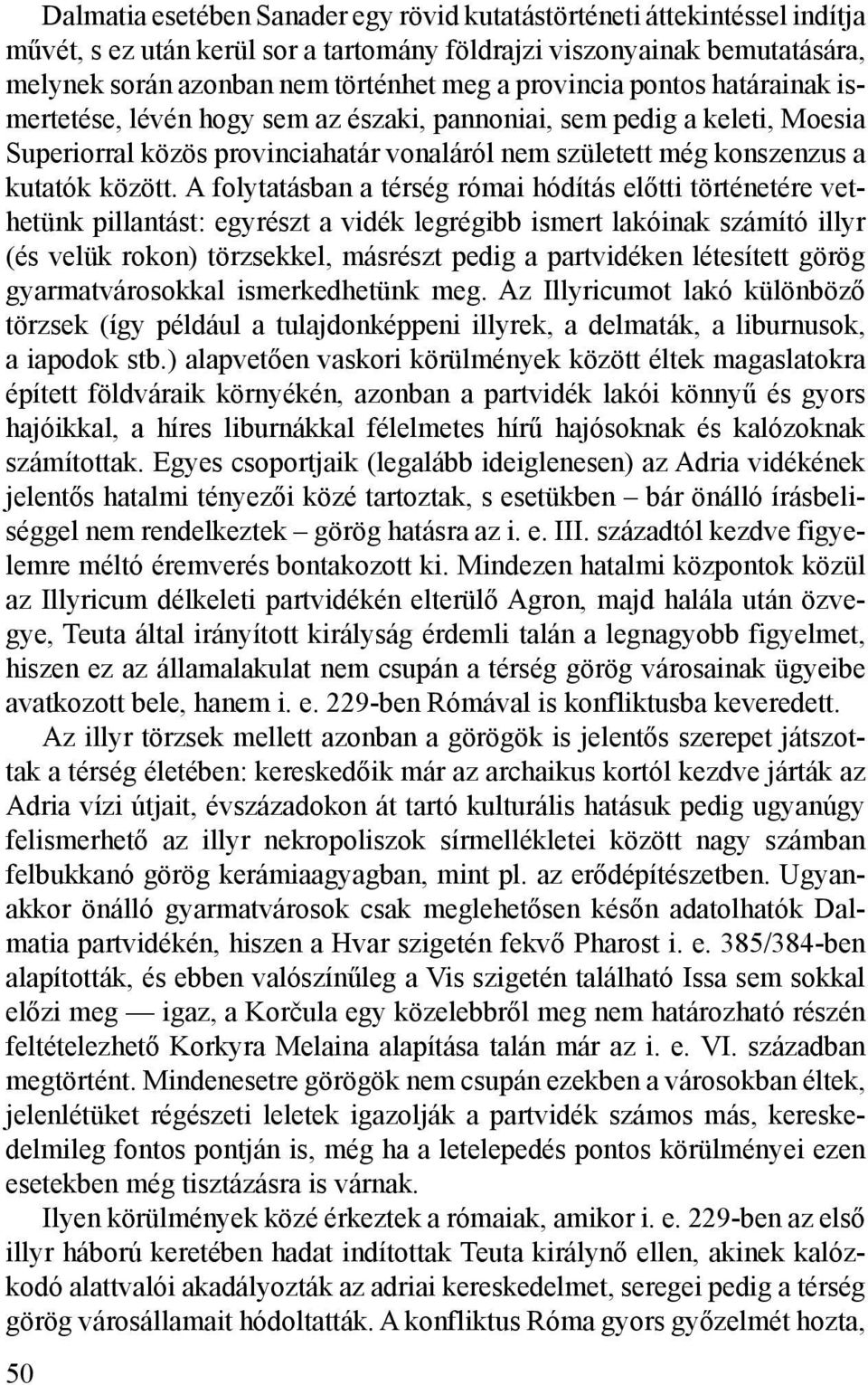 Dalmatia esetében Sanader egy rövid kutatástörténeti áttekintéssel indítja művét, s ez után kerül sor a tartomány földrajzi viszonyainak bemutatására, melynek során azonban nem történhet meg a provincia pontos határainak ismertetése, lévén hogy sem az északi, pannoniai, sem pedig a keleti, Moesia Superiorral közös provinciahatár vonaláról nem született még konszenzus a kutatók között. A folytatásban a térség római hódítás előtti történetére vethetünk pillantást: egyrészt a vidék legrégibb ismert lakóinak számító illyr (és velük rokon) törzsekkel, másrészt pedig a partvidéken létesített görög gyarmatvárosokkal ismerkedhetünk meg. Az Illyricumot lakó különböző törzsek (így például a tulajdonképpeni illyrek, a delmaták, a liburnusok, a iapodok stb.) alapvetően vaskori körülmények között éltek magaslatokra épített földváraik környékén, azonban a partvidék lakói könnyű és gyors hajóikkal, a híres liburnákkal félelmetes hírű hajósoknak és kalózoknak számítottak. Egyes csoportjaik (legalább ideiglenesen) az Adria vidékének jelentős hatalmi tényezői közé tartoztak, s esetükben – bár önálló írásbeliséggel nem rendelkeztek – görög hatásra az i. e. III. századtól kezdve figyelemre méltó éremverés bontakozott ki. Mindezen hatalmi központok közül az Illyricum délkeleti partvidékén elterülő Agron, majd halála után özvegye, Teuta által irányított királyság érdemli talán a legnagyobb figyelmet, hiszen ez az államalakulat nem csupán a térség görög városainak ügyeibe avatkozott bele, hanem i. e. 229-ben Rómával is konfliktusba keveredett.

Az illyr törzsek mellett azonban a görögök is jelentős szerepet játszottak a térség életében: kereskedőik már az archaikus kortól kezdve járták az Adria vízi útjait, évszázadokon át tartó kulturális hatásuk pedig ugyanúgy felismerhető az illyr nekropoliszok sírmellékletei között nagy számban felbukkanó görög kerámiaagyagban, mint pl. az erődépítészetben. Ugyanakkor önálló gyarmatvárosok csak meglehetősen későn adatolhatók Dalmatia partvidékén, hiszen a Hvar szigetén fekvő Pharost i. e. 385/384-ben alapították, és ebben valószínűleg a Vis szigetén található Issa sem sokkal előzi meg — igaz, a Korčula egy közelebbről meg nem határozható részén feltételezhető Korkyra Melaina alapítása talán már az i. e. VI. században megtörtént. Mindenesetre görögök nem csupán ezekben a városokban éltek, jelenlétüket régészeti leletek igazolják a partvidék számos más, kereskedelmileg fontos pontján is, még ha a letelepedés pontos körülményei ezen esetekben még tisztázásra is várnak.

Ilyen körülmények közé érkeztek a rómaiak, amikor i. e. 229-ben az első illyr háború keretében hadat indítottak Teuta királynő ellen, akinek kalózkodó alattvalói akadályozták az adriai kereskedelmet, seregei pedig a térség görög városállamait hódoltatták. A konfliktus Róma gyors győzelmét hozta,

50